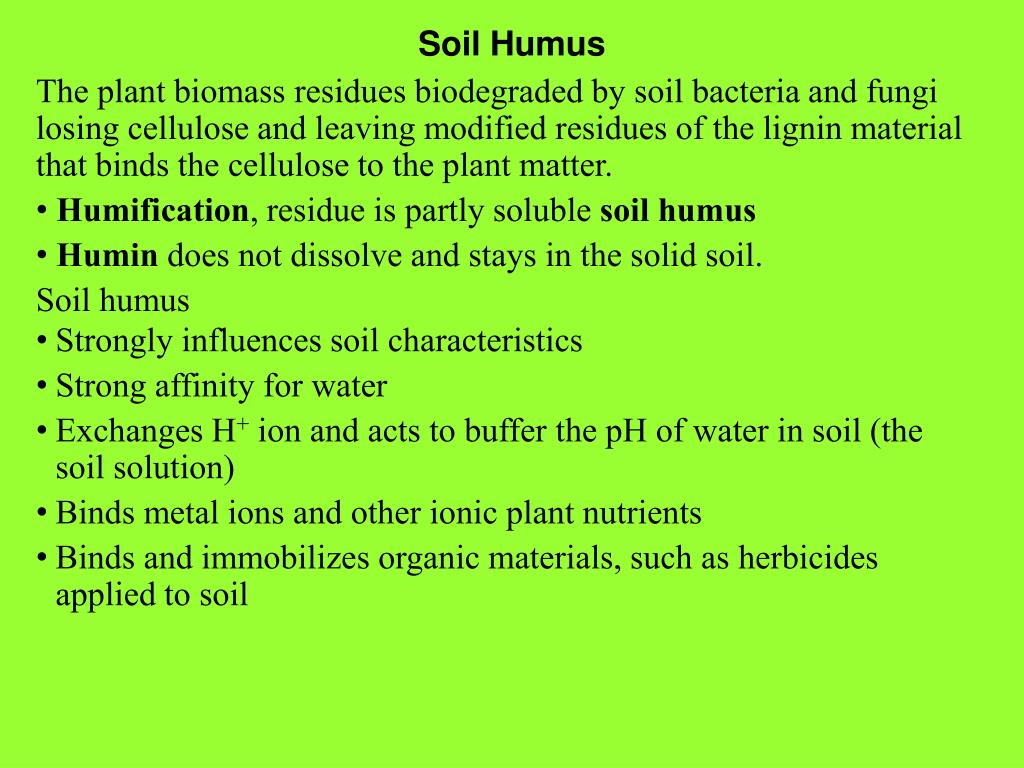 Soil Humus

The plant biomass residues biodegraded by soil bacteria and fungi losing cellulose and leaving modified residues of the lignin material that binds the cellulose to the plant matter.

• Humification, residue is partly soluble soil humus

• Humin does not dissolve and stays in the solid soil.

Soil humus

• Strongly influences soil characteristics

• Strong affinity for water

• Exchanges $H^+$ ion and acts to buffer the pH of water in soil (the soil solution)

• Binds metal ions and other ionic plant nutrients

• Binds and immobilizes organic materials, such as herbicides applied to soil